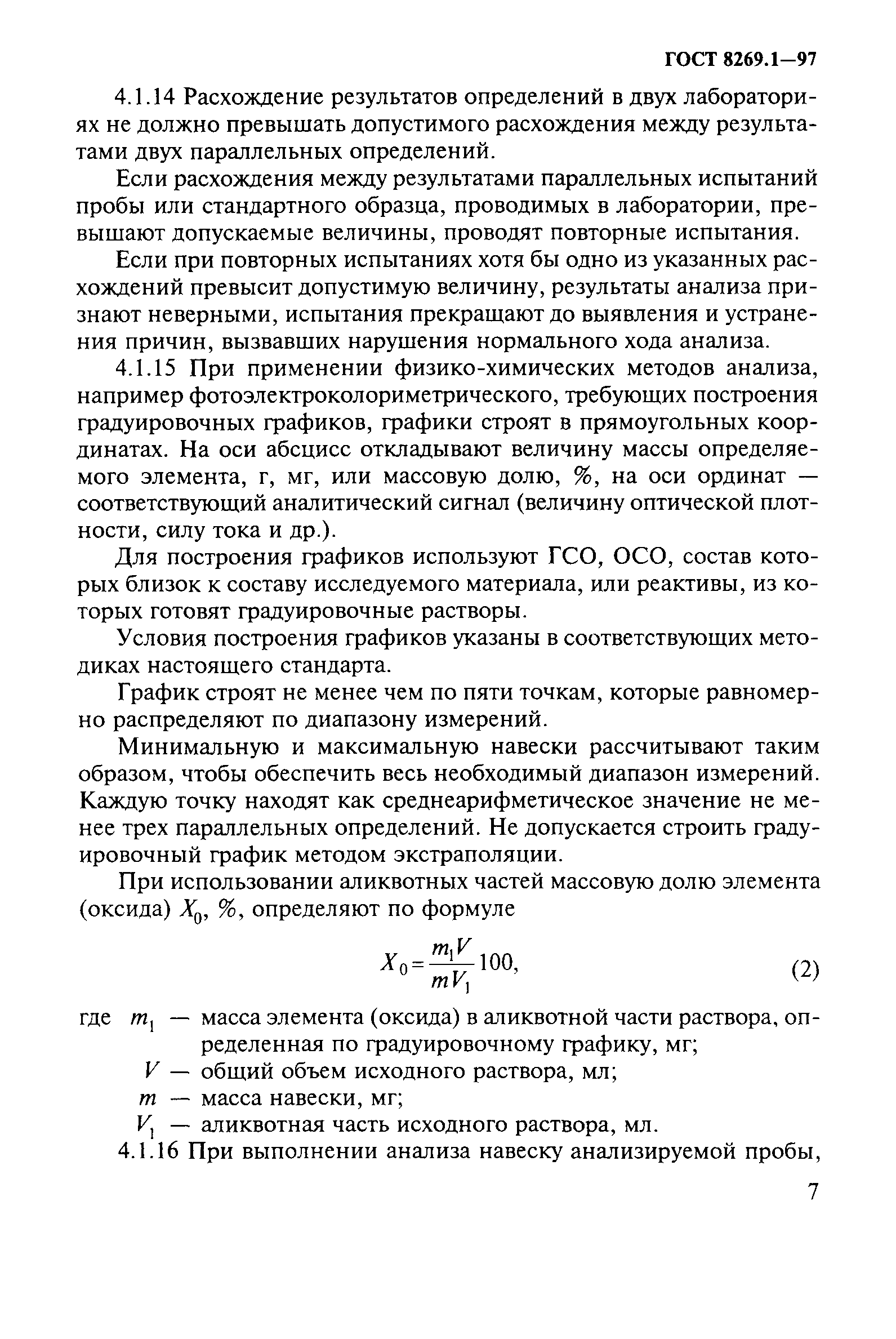 ГОСТ 8269.1—97

4.1.14 Расхождение результатов определений в двух лабораториях не должно превышать допустимого расхождения между результатами двух параллельных определений.

Если расхождения между результатами параллельных испытаний пробы или стандартного образца, проводимых в лаборатории, превышают допускаемые величины, проводят повторные испытания.

Если при повторных испытаниях хотя бы одно из указанных расхождений превысит допустимую величину, результаты анализа признают неверными, испытания прекращают до выявления и устранения причин, вызвавших нарушения нормального хода анализа.

4.1.15 При применении физико-химических методов анализа, например фотоэлектроколориметрического, требующих построения градуировочных графиков, графики строят в прямоугольных координатах. На оси абсцисс откладывают величину массы определяемого элемента, г, мг, или массовую долю, %, на оси ординат — соответствующий аналитический сигнал (величину оптической плотности, силу тока и др.).

Для построения графиков используют ГСО, ОСО, состав которых близок к составу исследуемого материала, или реактивы, из которых готовят градуировочные растворы.

Условия построения графиков указаны в соответствующих методиках настоящего стандарта.

График строят не менее чем по пяти точкам, которые равномерно распределяют по диапазону измерений.

Минимальную и максимальную навески рассчитывают таким образом, чтобы обеспечить весь необходимый диапазон измерений. Каждую точку находят как среднеарифметическое значение не менее трех параллельных определений. Не допускается строить градуировочный график методом экстраполяции.

При использовании аликвотных частей массовую долю элемента (оксида) $X_0$, %, определяют по формуле

$X_0 = \frac{m_1 V}{m V_1} 100,$ (2)

где $m_1$ — масса элемента (оксида) в аликвотной части раствора, определенная по градуировочному графику, мг;
$V$ — общий объем исходного раствора, мл;
$m$ — масса навески, мг;
$V_1$ — аликвотная часть исходного раствора, мл.

4.1.16 При выполнении анализа навеску анализируемой пробы,

7